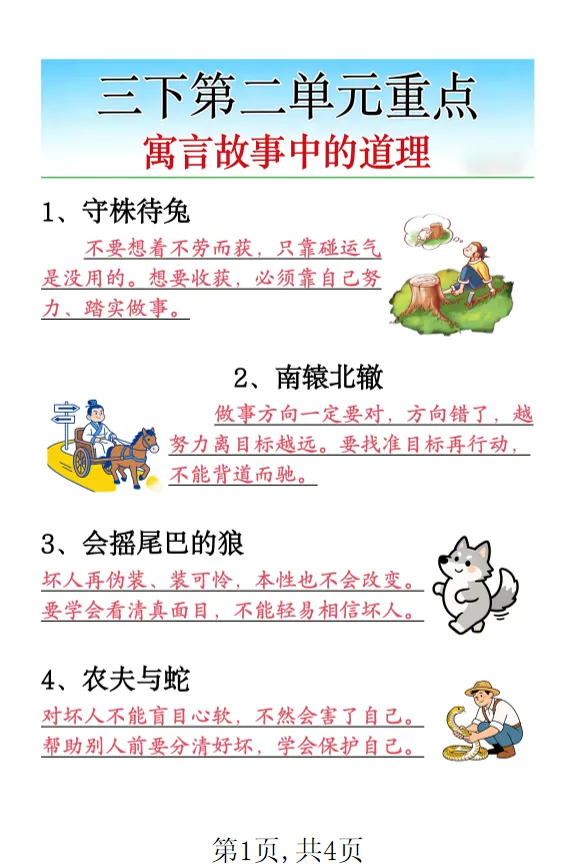 三下第二单元重点
寓言故事中的道理

1、守株待兔

不要想着不劳而获，只靠碰运气是没用的。想要收获，必须靠自己努力、踏实做事。

2、南辕北辙

做事方向一定要对，方向错了，越努力离目标越远。要找准目标再行动，不能背道而驰。

3、会摇尾巴的狼

坏人再伪装、装可怜，本性也不会改变。要学会看清真面目，不能轻易相信坏人。

4、农夫与蛇

对坏人不能盲目心软，不然会害了自己。帮助别人前要分清好坏，学会保护自己。

第1页，共4页